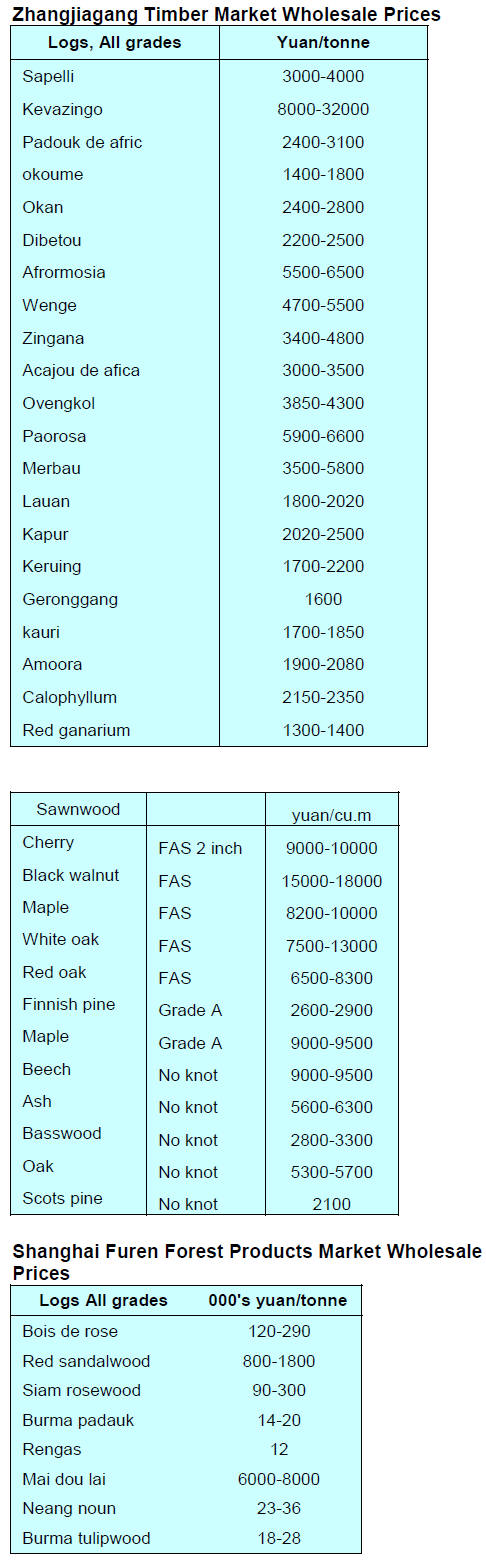 Zhangjiagang Timber Market Wholesale Prices

| Logs, All grades | Yuan/tonne |
|---|---|
| Sapelli | 3000-4000 |
| Kevazingo | 8000-32000 |
| Padouk de afric | 2400-3100 |
| okoume | 1400-1800 |
| Okan | 2400-2800 |
| Dibetou | 2200-2500 |
| Afrormosia | 5500-6500 |
| Wenge | 4700-5500 |
| Zingana | 3400-4800 |
| Acajou de afica | 3000-3500 |
| Ovengkol | 3850-4300 |
| Paorosa | 5900-6600 |
| Merbau | 3500-5800 |
| Lauan | 1800-2020 |
| Kapur | 2020-2500 |
| Keruing | 1700-2200 |
| Geronggang | 1600 |
| kauri | 1700-1850 |
| Amoora | 1900-2080 |
| Calophyllum | 2150-2350 |
| Red ganarium | 1300-1400 |

| Sawnwood | | yuan/cu.m |
|---|---|---|
| Cherry | FAS 2 inch | 9000-10000 |
| Black walnut | FAS | 15000-18000 |
| Maple | FAS | 8200-10000 |
| White oak | FAS | 7500-13000 |
| Red oak | FAS | 6500-8300 |
| Finnish pine | Grade A | 2600-2900 |
| Maple | Grade A | 9000-9500 |
| Beech | No knot | 9000-9500 |
| Ash | No knot | 5600-6300 |
| Basswood | No knot | 2800-3300 |
| Oak | No knot | 5300-5700 |
| Scots pine | No knot | 2100 |

Shanghai Furen Forest Products Market Wholesale Prices

| Logs All grades | 000's yuan/tonne |
|---|---|
| Bois de rose | 120-290 |
| Red sandalwood | 800-1800 |
| Siam rosewood | 90-300 |
| Burma padauk | 14-20 |
| Rengas | 12 |
| Mai dou lai | 6000-8000 |
| Neang noun | 23-36 |
| Burma tulipwood | 18-28 |